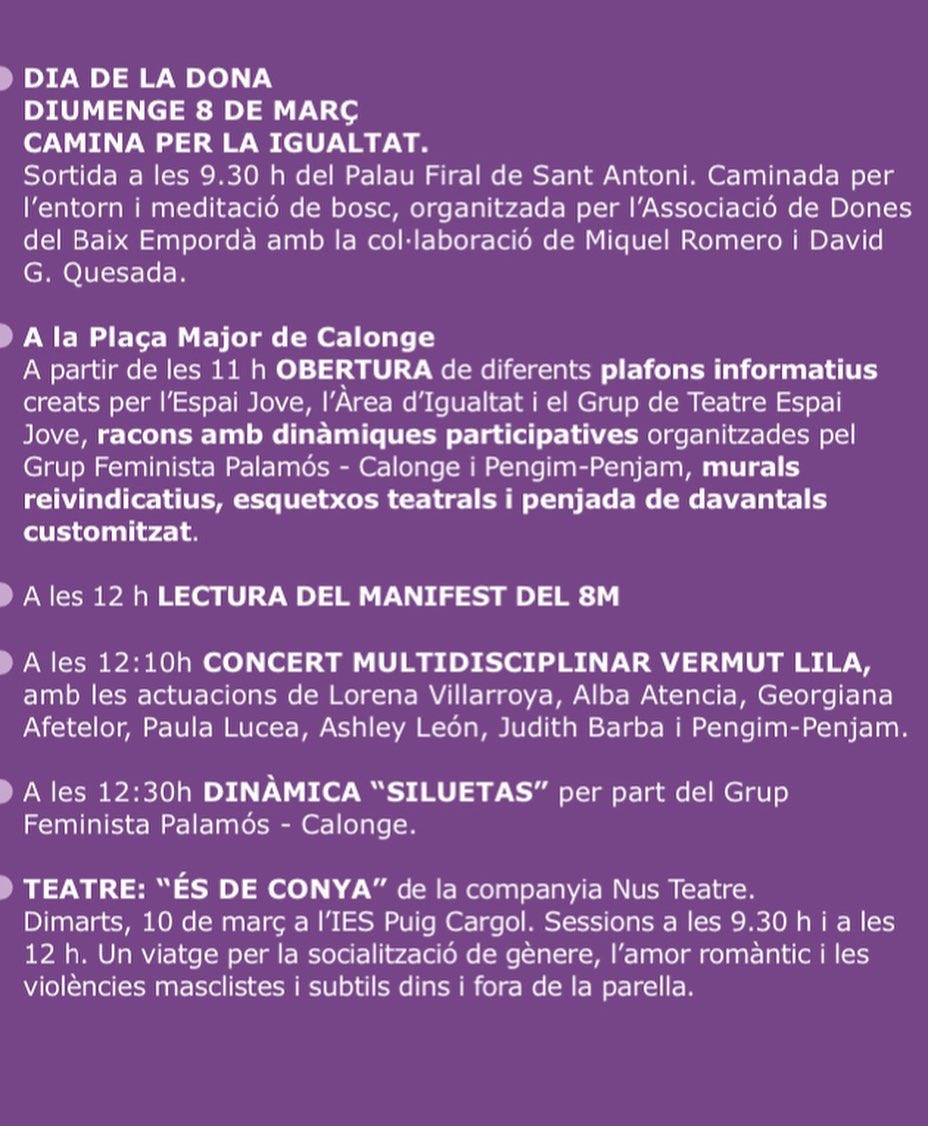 DIA DE LA DONA
DIUMENGE 8 DE MARÇ
CAMINA PER LA IGUALTAT.
Sortida a les 9.30 h del Palau Firal de Sant Antoni. Caminada per l'entorn i meditació de bosc, organitzada per l'Associació de Dones del Baix Empordà amb la col·laboració de Miquel Romero i David G. Quesada.

A la Plaça Major de Calonge
A partir de les 11 h OBERTURA de diferents plafons informatius creats per l'Espai Jove, l'Àrea d'Igualtat i el Grup de Teatre Espai Jove, racons amb dinàmiques participatives organitzades pel Grup Feminista Palamós - Calonge i Pengim-Penjam, murals reivindicatius, esquetxos teatrals i penjada de davantals customitzat.

A les 12 h LECTURA DEL MANIFEST DEL 8M

A les 12:10h CONCERT MULTIDISCIPLINAR VERMUT LILA, amb les actuacions de Lorena Villarroya, Alba Atencia, Georgiana Afetelor, Paula Lucea, Ashley León, Judith Barba i Pengim-Penjam.

A les 12:30h DINÀMICA "SILUETAS" per part del Grup Feminista Palamós - Calonge.

TEATRE: "ÉS DE CONYA" de la companyia Nus Teatre.
Dimarts, 10 de març a l'IES Puig Cargol. Sessions a les 9.30 h i a les 12 h. Un viatge per la socialització de gènere, l'amor romàntic i les violències masclistes i subtils dins i fora de la parella.